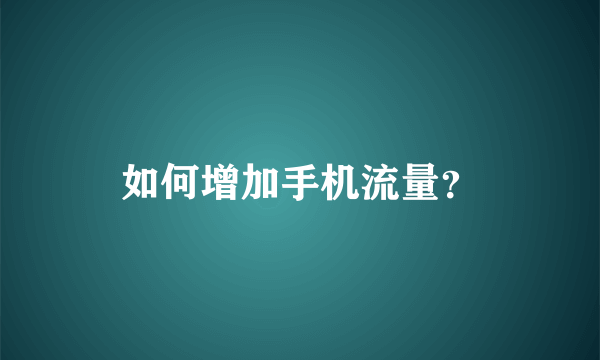 如何增加手机流量?